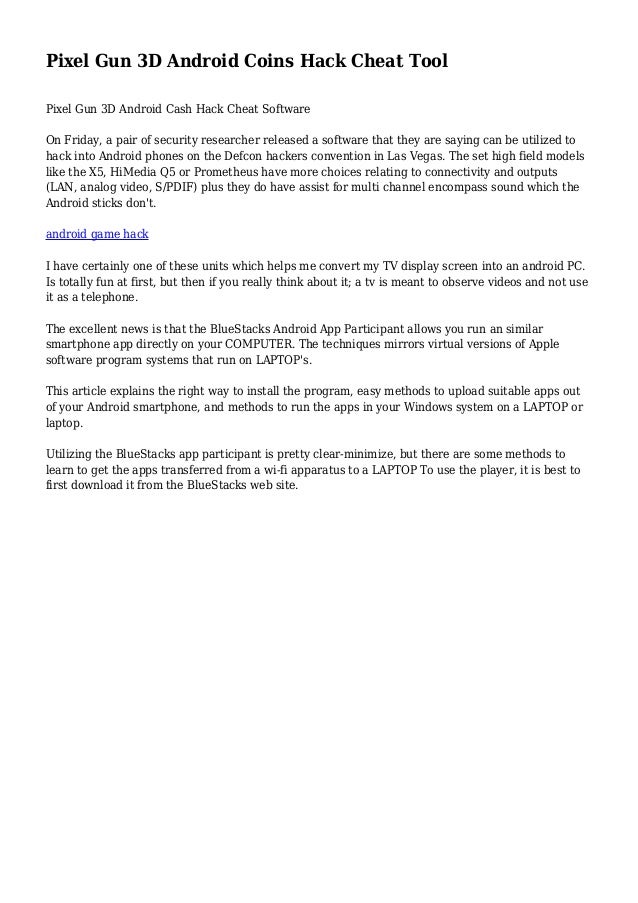 Pixel Gun 3D Android Coins Hack Cheat Tool

Pixel Gun 3D Android Cash Hack Cheat Software

On Friday, a pair of security researcher released a software that they are saying can be utilized to hack into Android phones on the Defcon hackers convention in Las Vegas. The set high field models like the X5, HiMedia Q5 or Prometheus have more choices relating to connectivity and outputs (LAN, analog video, S/PDIF) plus they do have assist for multi channel encompass sound which the Android sticks don't.

android game hack

I have certainly one of these units which helps me convert my TV display screen into an android PC. Is totally fun at first, but then if you really think about it; a tv is meant to observe videos and not use it as a telephone.

The excellent news is that the BlueStacks Android App Participant allows you run an similar smartphone app directly on your COMPUTER. The techniques mirrors virtual versions of Apple software program systems that run on LAPTOP's.

This article explains the right way to install the program, easy methods to upload suitable apps out of your Android smartphone, and methods to run the apps in your Windows system on a LAPTOP or laptop.

Utilizing the BlueStacks app participant is pretty clear-minimize, but there are some methods to learn to get the apps transferred from a wi-fi apparatus to a LAPTOP To use the player, it is best to first download it from the BlueStacks web site.